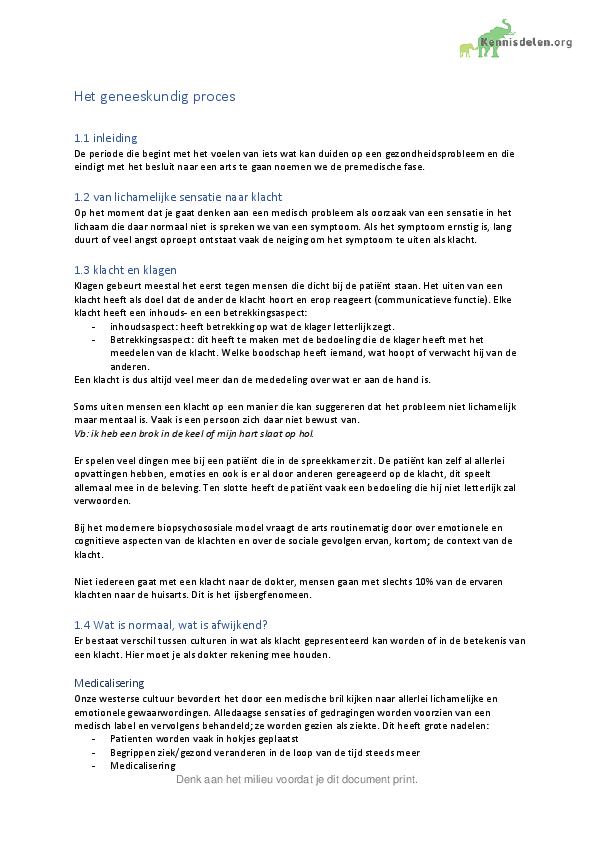 Kennisdelen.org

Het geneeskundig proces

1.1 inleiding
De periode die begint met het voelen van iets wat kan duiden op een gezondheidsprobleem en die eindigt met het besluit naar een arts te gaan noemen we de premedische fase.

1.2 van lichamelijke sensatie naar klacht
Op het moment dat je gaat denken aan een medisch probleem als oorzaak van een sensatie in het lichaam die daar normaal niet is spreken we van een symptoom. Als het symptoom ernstig is, lang duurt of veel angst oproept ontstaat vaak de neiging om het symptoom te uiten als klacht.

1.3 klacht en klagen
Klagen gebeurt meestal het eerst tegen mensen die dicht bij de patiënt staan. Het uiten van een klacht heeft als doel dat de ander de klacht hoort en erop reageert (communicatieve functie). Elke klacht heeft een inhouds- en een betrekkingsaspect:
- inhoudsaspect: heeft betrekking op wat de klager letterlijk zegt.
- Betrekkingsaspect: dit heeft te maken met de bedoeling die de klager heeft met het meedelen van de klacht. Welke boodschap heeft iemand, wat hoopt of verwacht hij van de anderen.
Een klacht is dus altijd veel meer dan de mededeling over wat er aan de hand is.

Soms uiten mensen een klacht op een manier die kan suggereren dat het probleem niet lichamelijk maar mentaal is. Vaak is een persoon zich daar niet bewust van.
Vb: ik heb een brok in de keel of mijn hart slaat op hol.

Er spelen veel dingen mee bij een patiënt die in de spreekkamer zit. De patiënt kan zelf al allerlei opvattingen hebben, emoties en ook is er al door anderen gereageerd op de klacht, dit speelt allemaal mee in de beleving. Ten slotte heeft de patiënt vaak een bedoeling die hij niet letterlijk zal verwoorden.

Bij het modernere biopsychosociale model vraagt de arts routinematig door over emotionele en cognitieve aspecten van de klachten en over de sociale gevolgen ervan, kortom; de context van de klacht.

Niet iedereen gaat met een klacht naar de dokter, mensen gaan met slechts 10% van de ervaren klachten naar de huisarts. Dit is het ijsbergfenomeen.

1.4 Wat is normaal, wat is afwijkend?
Er bestaat verschil tussen culturen in wat als klacht gepresenteerd kan worden of in de betekenis van een klacht. Hier moet je als dokter rekening mee houden.

Medicalisering
Onze westerse cultuur bevordert het door een medische bril kijken naar allerlei lichamelijke en emotionele gewaarwordingen. Alledaagse sensaties of gedragingen worden voorzien van een medisch label en vervolgens behandeld; ze worden gezien als ziekte. Dit heeft grote nadelen:
- Patienten worden vaak in hokjes geplaatst
- Begrippen ziek/gezond veranderen in de loop van de tijd steeds meer
- Medicalisering

Denk aan het milieu voordat je dit document print.